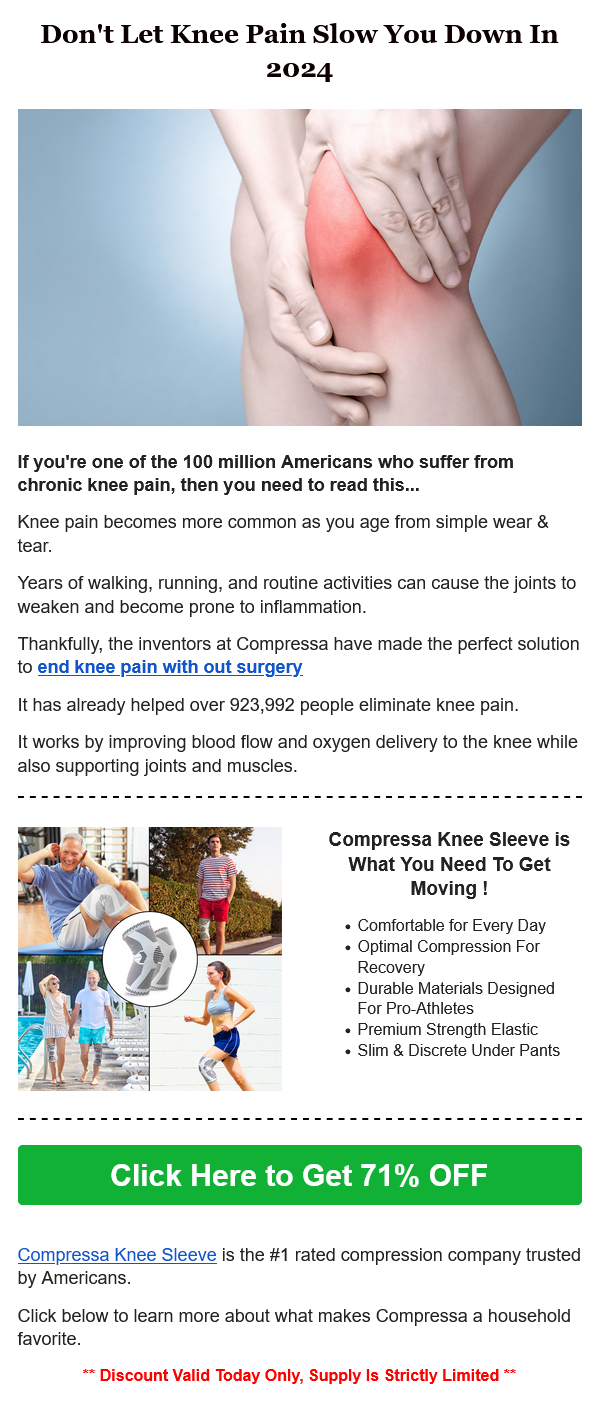 Don't Let Knee Pain Slow You Down In 2024

If you're one of the 100 million Americans who suffer from chronic knee pain, then you need to read this...

Knee pain becomes more common as you age from simple wear & tear.

Years of walking, running, and routine activities can cause the joints to weaken and become prone to inflammation.

Thankfully, the inventors at Compressa have made the perfect solution to end knee pain with out surgery

It has already helped over 923,992 people eliminate knee pain.

It works by improving blood flow and oxygen delivery to the knee while also supporting joints and muscles.

Compressa Knee Sleeve is What You Need To Get Moving !

• Comfortable for Every Day
• Optimal Compression For Recovery
• Durable Materials Designed For Pro-Athletes
• Premium Strength Elastic
• Slim & Discrete Under Pants

Click Here to Get 71% OFF

Compressa Knee Sleeve is the #1 rated compression company trusted by Americans.

Click below to learn more about what makes Compressa a household favorite.

** Discount Valid Today Only, Supply Is Strictly Limited **